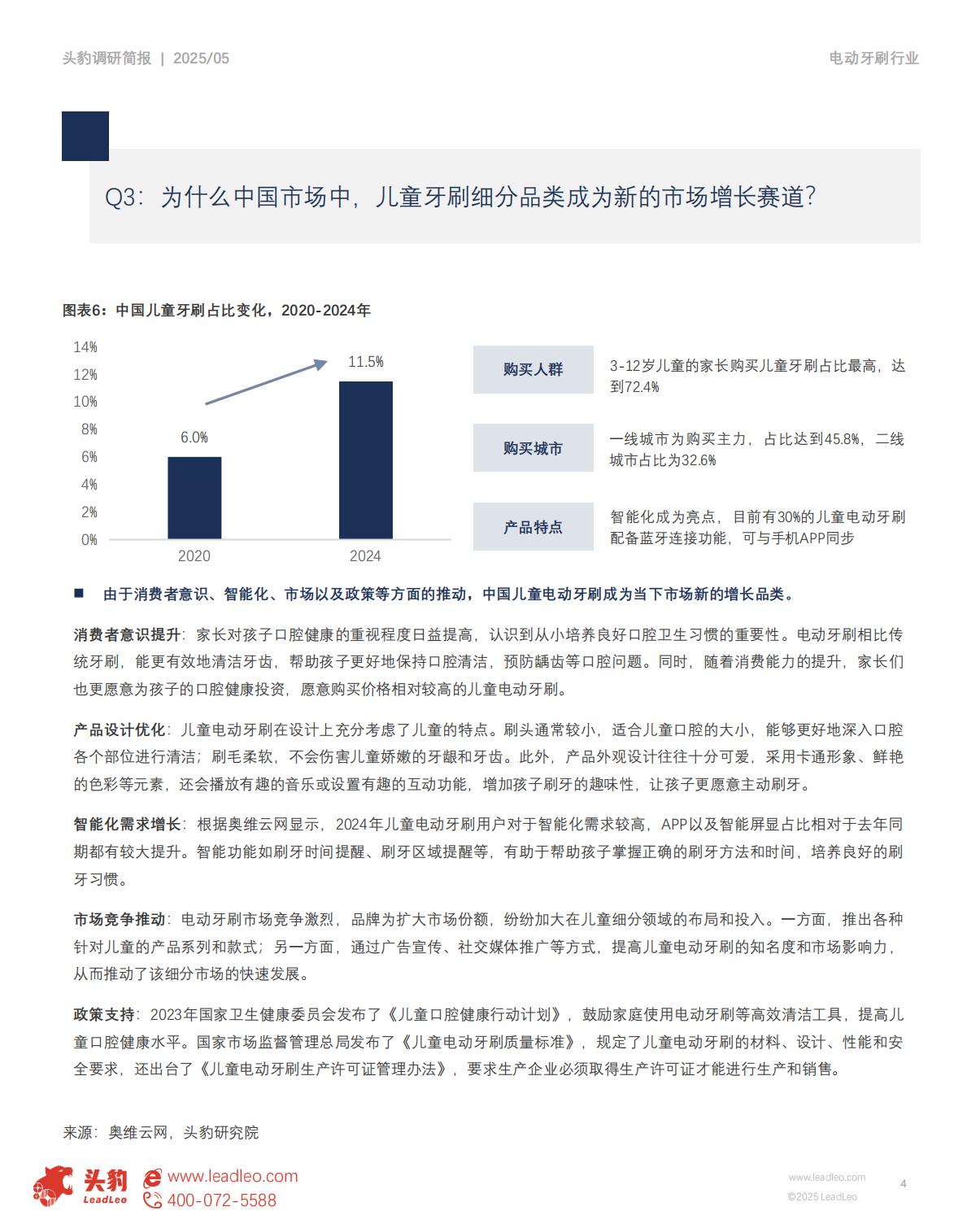 头豹调研简报 | 2025/05

电动牙刷行业

Q3：为什么中国市场中，儿童牙刷细分品类成为新的市场增长赛道？

图表6：中国儿童牙刷占比变化，2020-2024年

14%
12%
10%
8%
6%
4%
2%
0%

6.0%
11.5%

2020
2024

购买人群

3-12岁儿童的家长购买儿童牙刷占比最高，达到72.4%

购买城市

一线城市为购买主力，占比达到45.8%，二线城市占比为32.6%

产品特点

智能化成为亮点，目前有30%的儿童电动牙刷配备蓝牙连接功能，可与手机APP同步

■ 由于消费者意识、智能化、市场以及政策等方面的推动，中国儿童电动牙刷成为当下市场新的增长品类。

消费者意识提升：家长对孩子口腔健康的重视程度日益提高，认识到从小培养良好口腔卫生习惯的重要性。电动牙刷相比传统牙刷，能更有效地清洁牙齿，帮助孩子更好地保持口腔清洁，预防龋齿等口腔问题。同时，随着消费能力的提升，家长们也更愿意为孩子的口腔健康投资，愿意购买价格相对较高的儿童电动牙刷。

产品设计优化：儿童电动牙刷在设计上充分考虑了儿童的特点。刷头通常较小，适合儿童口腔的大小，能够更好地深入口腔各个部位进行清洁；刷毛柔软，不会伤害儿童娇嫩的牙龈和牙齿。此外，产品外观设计往往十分可爱，采用卡通形象、鲜艳的色彩等元素，还会播放有趣的音乐或设置有趣的互动功能，增加孩子刷牙的趣味性，让孩子更愿意主动刷牙。

智能化需求增长：根据奥维云网显示，2024年儿童电动牙刷用户对于智能化需求较高，APP以及智能屏显占比相对于去年同期都有较大提升。智能功能如刷牙时间提醒、刷牙区域提醒等，有助于帮助孩子掌握正确的刷牙方法和时间，培养良好的刷牙习惯。

市场竞争推动：电动牙刷市场竞争激烈，品牌为扩大市场份额，纷纷加大在儿童细分领域的布局和投入。一方面，推出各种针对儿童的产品系列和款式；另一方面，通过广告宣传、社交媒体推广等方式，提高儿童电动牙刷的知名度和市场影响力，从而推动了该细分市场的快速发展。

政策支持：2023年国家卫生健康委员会发布了《儿童口腔健康行动计划》，鼓励家庭使用电动牙刷等高效清洁工具，提高儿童口腔健康水平。国家市场监督管理总局发布了《儿童电动牙刷质量标准》，规定了儿童电动牙刷的材料、设计、性能和安全要求，还出台了《儿童电动牙刷生产许可证管理办法》，要求生产企业必须取得生产许可证才能进行生产和销售。

来源：奥维云网，头豹研究院

头豹 LeadLeo
www.leadleo.com
400-072-5588

www.leadleo.com
©2025 LeadLeo
4